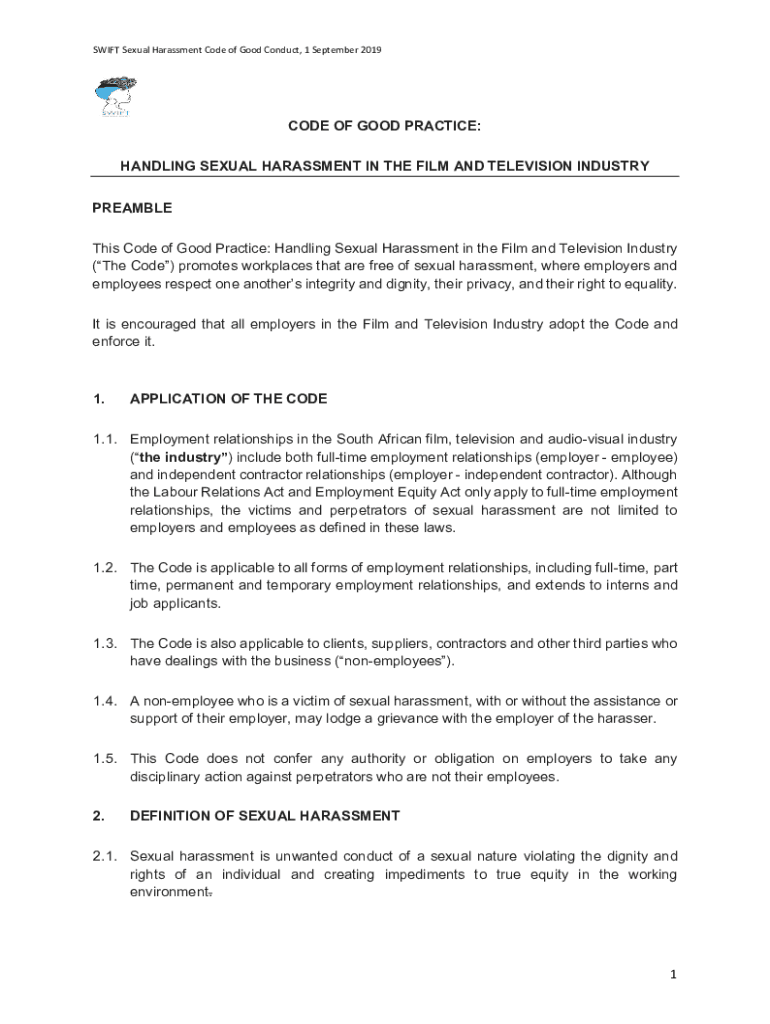 SWIFT Sexual Harassment Code of Good Conduct, 1 September 2019

SWIFT

CODE OF GOOD PRACTICE:

HANDLING SEXUAL HARASSMENT IN THE FILM AND TELEVISION INDUSTRY

PREAMBLE

This Code of Good Practice: Handling Sexual Harassment in the Film and Television Industry (“The Code”) promotes workplaces that are free of sexual harassment, where employers and employees respect one another’s integrity and dignity, their privacy, and their right to equality.

It is encouraged that all employers in the Film and Television Industry adopt the Code and enforce it.

1. APPLICATION OF THE CODE

1.1. Employment relationships in the South African film, television and audio-visual industry (“the industry”) include both full-time employment relationships (employer - employee) and independent contractor relationships (employer - independent contractor). Although the Labour Relations Act and Employment Equity Act only apply to full-time employment relationships, the victims and perpetrators of sexual harassment are not limited to employers and employees as defined in these laws.

1.2. The Code is applicable to all forms of employment relationships, including full-time, part time, permanent and temporary employment relationships, and extends to interns and job applicants.

1.3. The Code is also applicable to clients, suppliers, contractors and other third parties who have dealings with the business (“non-employees”).

1.4. A non-employee who is a victim of sexual harassment, with or without the assistance or support of their employer, may lodge a grievance with the employer of the harasser.

1.5. This Code does not confer any authority or obligation on employers to take any disciplinary action against perpetrators who are not their employees.

2. DEFINITION OF SEXUAL HARASSMENT

2.1. Sexual harassment is unwanted conduct of a sexual nature violating the dignity and rights of an individual and creating impediments to true equity in the working environment.

1